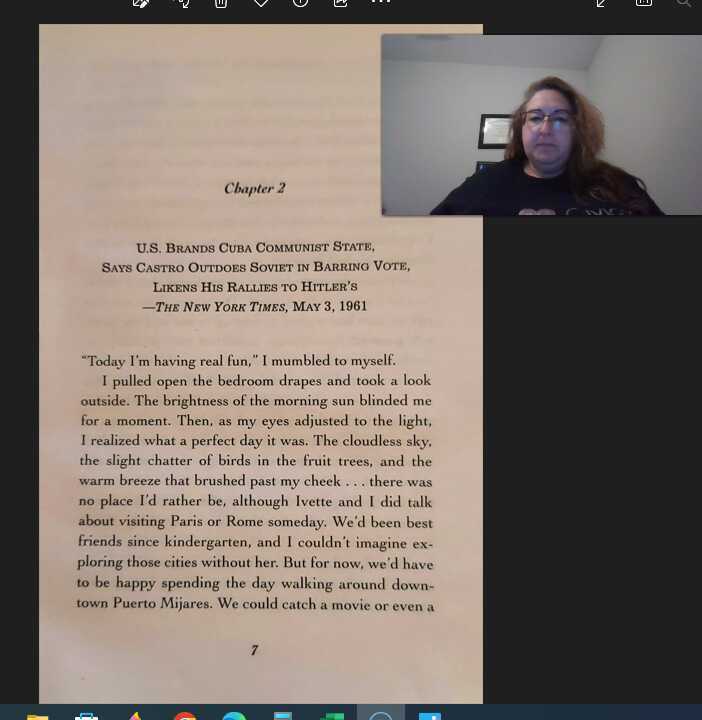 Chapter 2

U.S. BRANDS CUBA COMMUNIST STATE,
SAYS CASTRO OUTDOES SOVIET IN BARRING VOTE,
LIKENS HIS RALLIES TO HITLER'S
—THE NEW YORK TIMES, MAY 3, 1961

"Today I'm having real fun," I mumbled to myself.

I pulled open the bedroom drapes and took a look outside. The brightness of the morning sun blinded me for a moment. Then, as my eyes adjusted to the light, I realized what a perfect day it was. The cloudless sky, the slight chatter of birds in the fruit trees, and the warm breeze that brushed past my cheek . . . there was no place I'd rather be, although Ivette and I did talk about visiting Paris or Rome someday. We'd been best friends since kindergarten, and I couldn't imagine exploring those cities without her. But for now, we'd have to be happy spending the day walking around downtown Puerto Mijares. We could catch a movie or even a

7